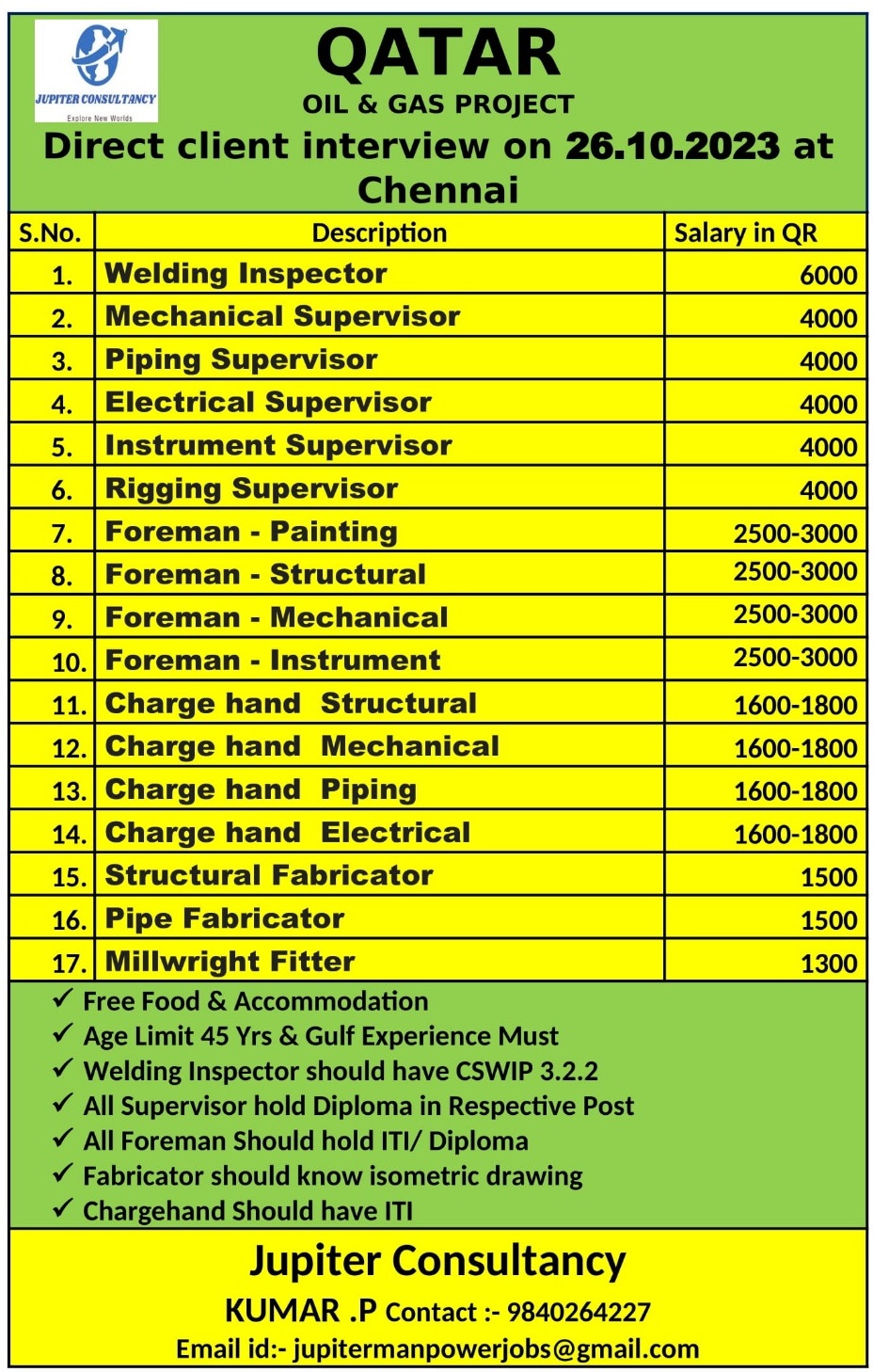 JUPITER CONSULTANCY
Explore New Worlds

QATAR
OIL & GAS PROJECT
Direct client interview on 26.10.2023 at Chennai

| S.No. | Description | Salary in QR |
|---|---|---|
| 1. | Welding Inspector | 6000 |
| 2. | Mechanical Supervisor | 4000 |
| 3. | Piping Supervisor | 4000 |
| 4. | Electrical Supervisor | 4000 |
| 5. | Instrument Supervisor | 4000 |
| 6. | Rigging Supervisor | 4000 |
| 7. | Foreman - Painting | 2500-3000 |
| 8. | Foreman - Structural | 2500-3000 |
| 9. | Foreman - Mechanical | 2500-3000 |
| 10. | Foreman - Instrument | 2500-3000 |
| 11. | Charge hand Structural | 1600-1800 |
| 12. | Charge hand Mechanical | 1600-1800 |
| 13. | Charge hand Piping | 1600-1800 |
| 14. | Charge hand Electrical | 1600-1800 |
| 15. | Structural Fabricator | 1500 |
| 16. | Pipe Fabricator | 1500 |
| 17. | Millwright Fitter | 1300 |

✓ Free Food & Accommodation
✓ Age Limit 45 Yrs & Gulf Experience Must
✓ Welding Inspector should have CSWIP 3.2.2
✓ All Supervisor hold Diploma in Respective Post
✓ All Foreman Should hold ITI/ Diploma
✓ Fabricator should know isometric drawing
✓ Chargehand Should have ITI

Jupiter Consultancy
KUMAR .P Contact :- 9840264227
Email id:- jupitermanpowerjobs@gmail.com